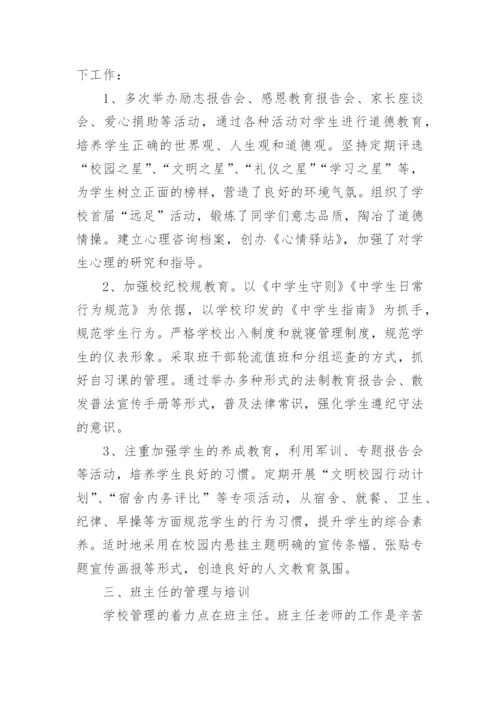 下工作：

1、多次举办励志报告会、感恩教育报告会、家长座谈会、爱心捐助等活动，通过各种活动对学生进行道德教育，培养学生正确的世界观、人生观和道德观。坚持定期评选“校园之星”、“文明之星”、“礼仪之星”“学习之星”等，为学生树立正面的榜样，营造了良好的环境气氛。组织了学校首届“远足”活动，锻炼了同学们意志品质，陶冶了道德情操。建立心理咨询档案，创办《心情驿站》，加强了对学生心理的研究和指导。

2、加强校纪校规教育。以《中学生守则》《中学生日常行为规范》为依据，以学校印发的《中学生指南》为抓手，规范学生行为。严格学校出入制度和就寝管理制度，规范学生的仪表形象。采取班干部轮流值班和分组巡查的方式，抓好自习课的管理。通过举办多种形式的法制教育报告会、散发普法宣传手册等形式，普及法律常识，强化学生遵纪守法的意识。

3、注重加强学生的养成教育，利用军训、专题报告会等活动，培养学生良好的习惯。定期开展“文明校园行动计划”、“宿舍内务评比”等专项活动，从宿舍、就餐、卫生、纪律、早操等方面规范学生的行为习惯，提升学生的综合素养。适时地采用在校园内悬挂主题明确的宣传条幅、张贴专题宣传画报等形式，创造良好的人文教育氛围。

三、班主任的管理与培训

学校管理的着力点在班主任。班主任老师的工作是辛苦